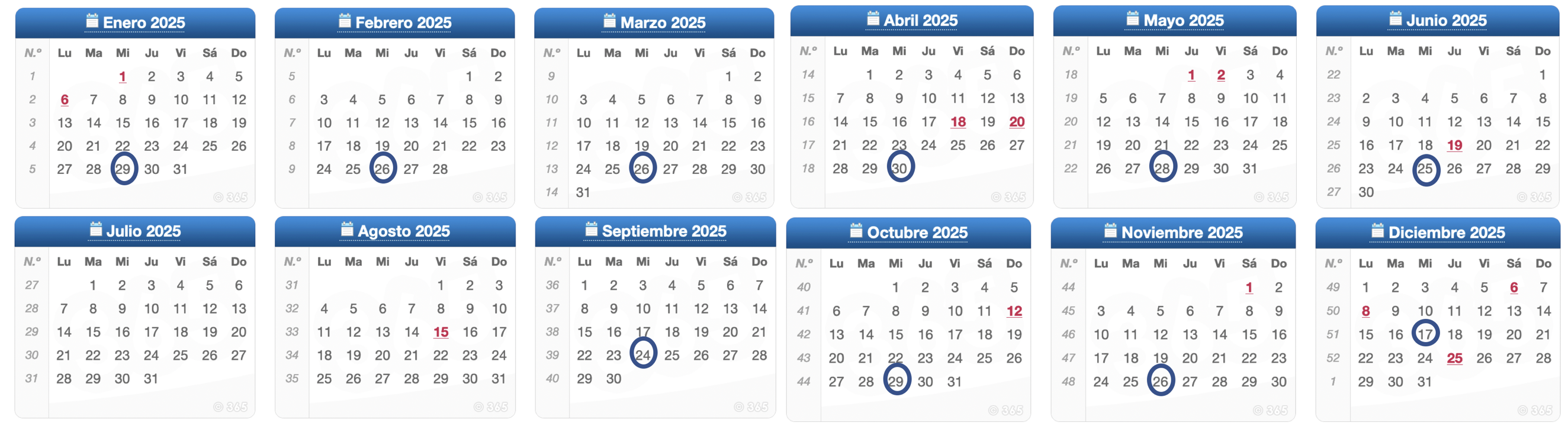 Enero 2025

| N.º | Lu | Ma | Mi | Ju | Vi | Sá | Do |
|---|---|---|---|---|---|---|---|
| 1 | | | 1 | 2 | 3 | 4 | 5 |
| 2 | 6 | 7 | 8 | 9 | 10 | 11 | 12 |
| 3 | 13 | 14 | 15 | 16 | 17 | 18 | 19 |
| 4 | 20 | 21 | 22 | 23 | 24 | 25 | 26 |
| 5 | 27 | 28 | 29 | 30 | 31 | | |

Febrero 2025

| N.º | Lu | Ma | Mi | Ju | Vi | Sá | Do |
|---|---|---|---|---|---|---|---|
| 5 | | | | | | 1 | 2 |
| 6 | 3 | 4 | 5 | 6 | 7 | 8 | 9 |
| 7 | 10 | 11 | 12 | 13 | 14 | 15 | 16 |
| 8 | 17 | 18 | 19 | 20 | 21 | 22 | 23 |
| 9 | 24 | 25 | 26 | 27 | 28 | | |

Marzo 2025

| N.º | Lu | Ma | Mi | Ju | Vi | Sá | Do |
|---|---|---|---|---|---|---|---|
| 9 | | | | | | 1 | 2 |
| 10 | 3 | 4 | 5 | 6 | 7 | 8 | 9 |
| 11 | 10 | 11 | 12 | 13 | 14 | 15 | 16 |
| 12 | 17 | 18 | 19 | 20 | 21 | 22 | 23 |
| 13 | 24 | 25 | 26 | 27 | 28 | 29 | 30 |
| 14 | 31 | | | | | | |

Abril 2025

| N.º | Lu | Ma | Mi | Ju | Vi | Sá | Do |
|---|---|---|---|---|---|---|---|
| 14 | | 1 | 2 | 3 | 4 | 5 | 6 |
| 15 | 7 | 8 | 9 | 10 | 11 | 12 | 13 |
| 16 | 14 | 15 | 16 | 17 | 18 | 19 | 20 |
| 17 | 21 | 22 | 23 | 24 | 25 | 26 | 27 |
| 18 | 28 | 29 | 30 | | | | |

Mayo 2025

| N.º | Lu | Ma | Mi | Ju | Vi | Sá | Do |
|---|---|---|---|---|---|---|---|
| 18 | | | | 1 | 2 | 3 | 4 |
| 19 | 5 | 6 | 7 | 8 | 9 | 10 | 11 |
| 20 | 12 | 13 | 14 | 15 | 16 | 17 | 18 |
| 21 | 19 | 20 | 21 | 22 | 23 | 24 | 25 |
| 22 | 26 | 27 | 28 | 29 | 30 | 31 | |

Junio 2025

| N.º | Lu | Ma | Mi | Ju | Vi | Sá | Do |
|---|---|---|---|---|---|---|---|
| 22 | | | | | | | 1 |
| 23 | 2 | 3 | 4 | 5 | 6 | 7 | 8 |
| 24 | 9 | 10 | 11 | 12 | 13 | 14 | 15 |
| 25 | 16 | 17 | 18 | 19 | 20 | 21 | 22 |
| 26 | 23 | 24 | 25 | 26 | 27 | 28 | 29 |
| 27 | 30 | | | | | | |

Julio 2025

| N.º | Lu | Ma | Mi | Ju | Vi | Sá | Do |
|---|---|---|---|---|---|---|---|
| 27 | | 1 | 2 | 3 | 4 | 5 | 6 |
| 28 | 7 | 8 | 9 | 10 | 11 | 12 | 13 |
| 29 | 14 | 15 | 16 | 17 | 18 | 19 | 20 |
| 30 | 21 | 22 | 23 | 24 | 25 | 26 | 27 |
| 31 | 28 | 29 | 30 | 31 | | | |

Agosto 2025

| N.º | Lu | Ma | Mi | Ju | Vi | Sá | Do |
|---|---|---|---|---|---|---|---|
| 31 | | | | | 1 | 2 | 3 |
| 32 | 4 | 5 | 6 | 7 | 8 | 9 | 10 |
| 33 | 11 | 12 | 13 | 14 | 15 | 16 | 17 |
| 34 | 18 | 19 | 20 | 21 | 22 | 23 | 24 |
| 35 | 25 | 26 | 27 | 28 | 29 | 30 | 31 |

Septiembre 2025

| N.º | Lu | Ma | Mi | Ju | Vi | Sá | Do |
|---|---|---|---|---|---|---|---|
| 36 | 1 | 2 | 3 | 4 | 5 | 6 | 7 |
| 37 | 8 | 9 | 10 | 11 | 12 | 13 | 14 |
| 38 | 15 | 16 | 17 | 18 | 19 | 20 | 21 |
| 39 | 22 | 23 | 24 | 25 | 26 | 27 | 28 |
| 40 | 29 | 30 | | | | | |

Octubre 2025

| N.º | Lu | Ma | Mi | Ju | Vi | Sá | Do |
|---|---|---|---|---|---|---|---|
| 40 | | | 1 | 2 | 3 | 4 | 5 |
| 41 | 6 | 7 | 8 | 9 | 10 | 11 | 12 |
| 42 | 13 | 14 | 15 | 16 | 17 | 18 | 19 |
| 43 | 20 | 21 | 22 | 23 | 24 | 25 | 26 |
| 44 | 27 | 28 | 29 | 30 | 31 | | |

Noviembre 2025

| N.º | Lu | Ma | Mi | Ju | Vi | Sá | Do |
|---|---|---|---|---|---|---|---|
| 44 | | | | | | 1 | 2 |
| 45 | 3 | 4 | 5 | 6 | 7 | 8 | 9 |
| 46 | 10 | 11 | 12 | 13 | 14 | 15 | 16 |
| 47 | 17 | 18 | 19 | 20 | 21 | 22 | 23 |
| 48 | 24 | 25 | 26 | 27 | 28 | 29 | 30 |

Diciembre 2025

| N.º | Lu | Ma | Mi | Ju | Vi | Sá | Do |
|---|---|---|---|---|---|---|---|
| 49 | 1 | 2 | 3 | 4 | 5 | 6 | 7 |
| 50 | 8 | 9 | 10 | 11 | 12 | 13 | 14 |
| 51 | 15 | 16 | 17 | 18 | 19 | 20 | 21 |
| 52 | 22 | 23 | 24 | 25 | 26 | 27 | 28 |
| 1 | 29 | 30 | 31 | | | | |

© 365